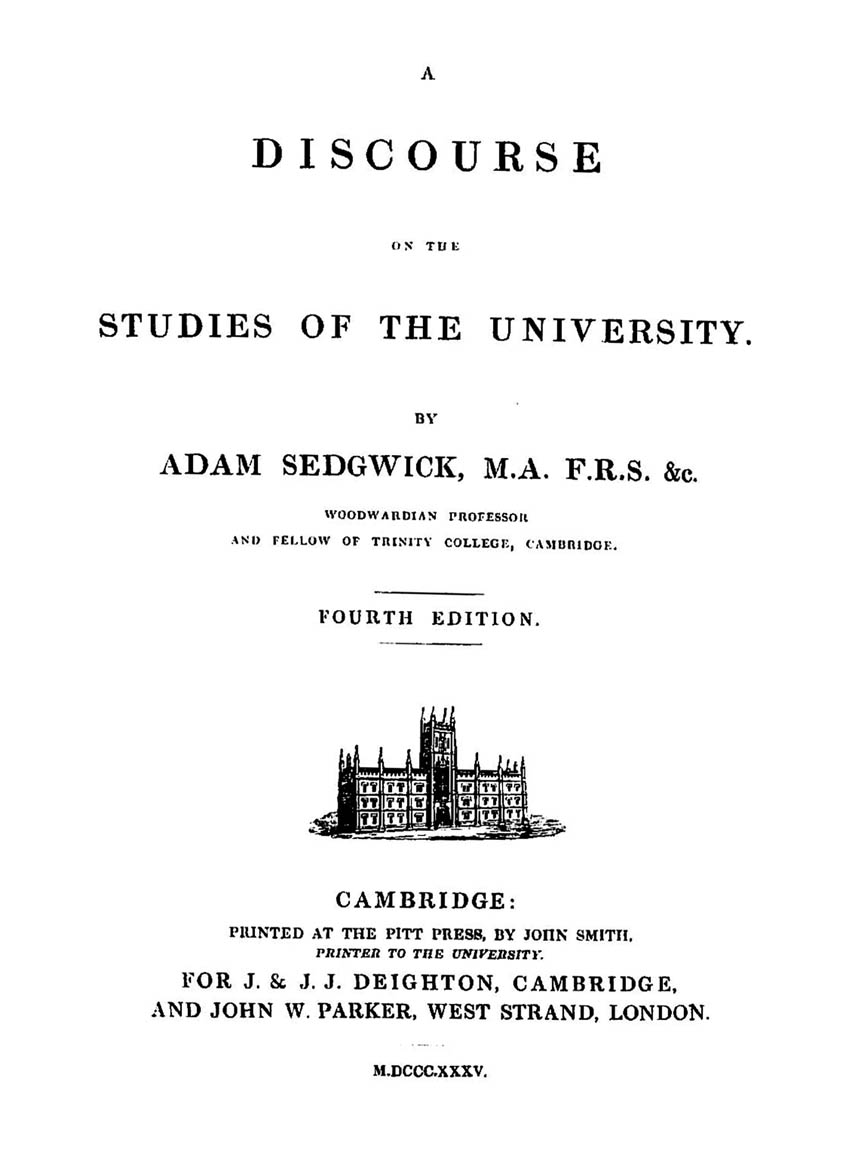 A

DISCOURSE

ON THE

STUDIES OF THE UNIVERSITY.

BY

ADAM SEDGWICK, M.A. F.R.S. &c.

WOODWARDIAN PROFESSOR
AND FELLOW OF TRINITY COLLEGE, CAMBRIDGE.

FOURTH EDITION.

CAMBRIDGE:
PRINTED AT THE PITT PRESS, BY JOHN SMITH,
PRINTER TO THE UNIVERSITY.
FOR J. & J. J. DEIGHTON, CAMBRIDGE,
AND JOHN W. PARKER, WEST STRAND, LONDON.

M.DCCC.XXXV.